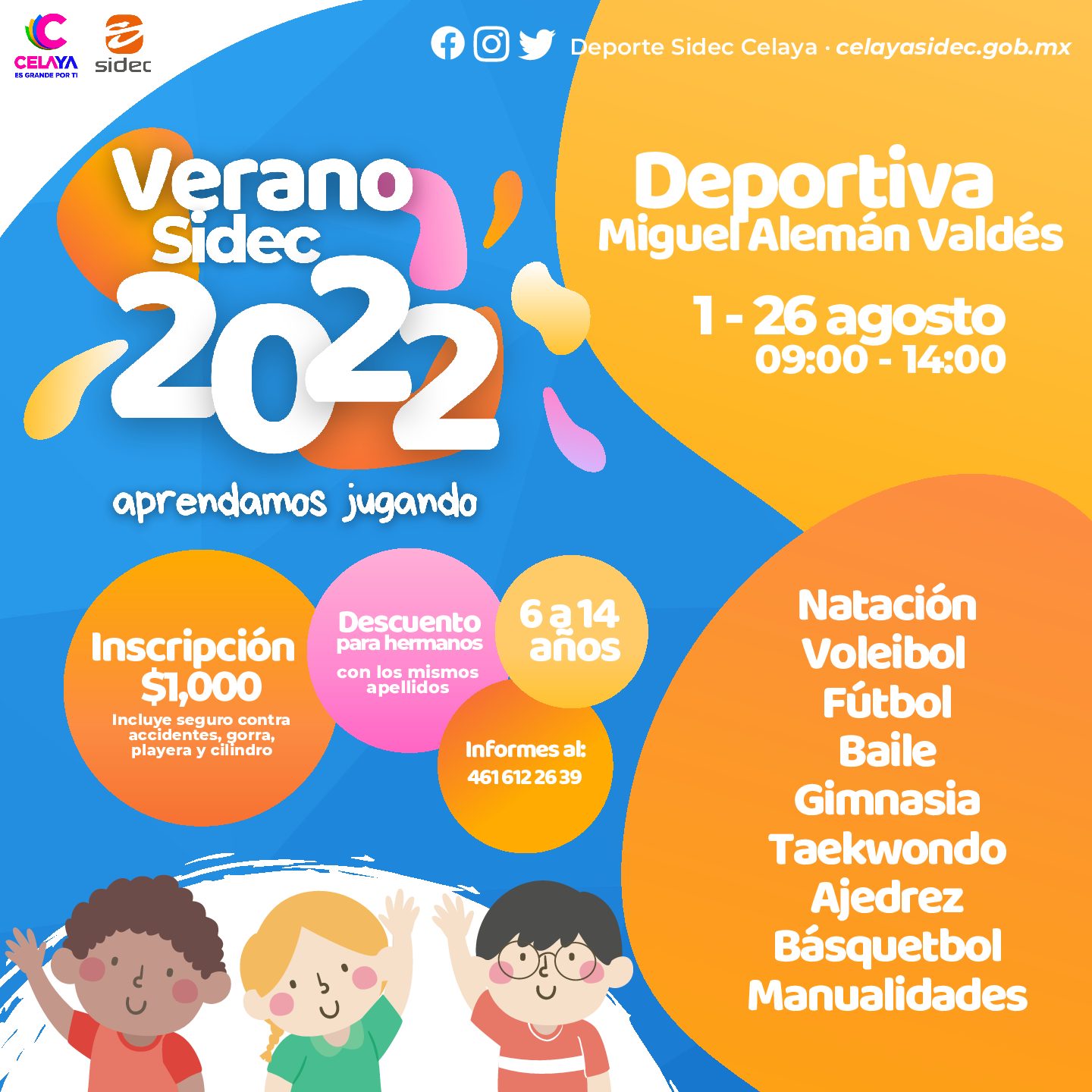 CELAYA
ES GRANDE POR TI

sidec

Deporte Sidec Celaya · celayasidec.gob.mx

Verano
Sidec
2022

aprendamos jugando

Deportiva
Miguel Alemán Valdés

1 - 26 agosto
09:00 - 14:00

Inscripción
$1,000
Incluye seguro contra accidentes, gorra, playera y cilindro

Descuento
para hermanos
con los mismos apellidos

6 a 14 años

Informes al:
461 612 26 39

Natación
Voleibol
Fútbol
Baile
Gimnasia
Taekwondo
Ajedrez
Básquetbol
Manualidades